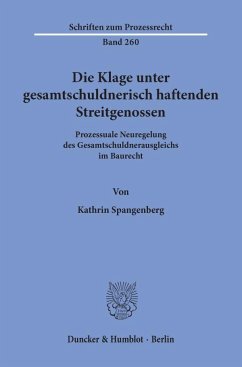 Schriften zum Prozessrecht
Band 260

Die Klage unter gesamtschuldnerisch haftenden Streitgenossen

Prozessuale Neuregelung des Gesamtschuldnerausgleichs im Baurecht

Von

Kathrin Spangenberg

Duncker & Humblot · Berlin